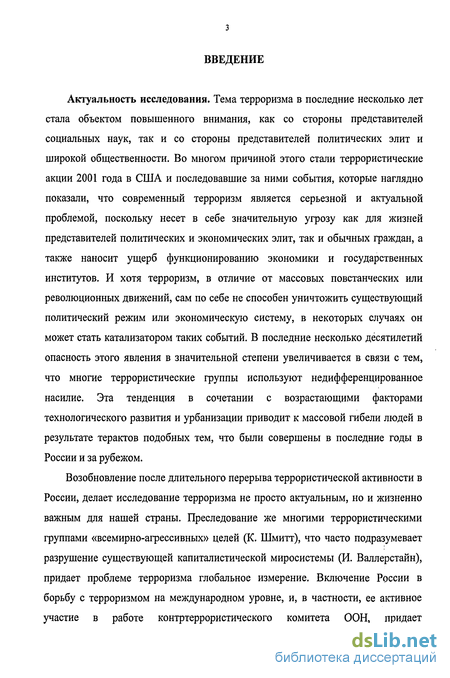 3

ВВЕДЕНИЕ

Актуальность исследования. Тема терроризма в последние несколько лет стала объектом повышенного внимания, как со стороны представителей социальных наук, так и со стороны представителей политических элит и широкой общественности. Во многом причиной этого стали террористические акции 2001 года в США и последовавшие за ними события, которые наглядно показали, что современный терроризм является серьезной и актуальной проблемой, поскольку несет в себе значительную угрозу как для жизней представителей политических и экономических элит, так и обычных граждан, а также наносит ущерб функционированию экономики и государственных институтов. И хотя терроризм, в отличие от массовых повстанческих или революционных движений, сам по себе не способен уничтожить существующий политический режим или экономическую систему, в некоторых случаях он может стать катализатором таких событий. В последние несколько десятилетий опасность этого явления в значительной степени увеличивается в связи с тем, что многие террористические группы используют недифференцированное насилие. Эта тенденция в сочетании с возрастающими факторами технологического развития и урбанизации приводит к массовой гибели людей в результате терактов подобных тем, что были совершены в последние годы в России и за рубежом.

Возобновление после длительного перерыва террористической активности в России, делает исследование терроризма не просто актуальным, но и жизненно важным для нашей страны. Преследование же многими террористическими группами «всемирно-агрессивных» целей (К. Шмитт), что часто подразумевает разрушение существующей капиталистической миросистемы (И. Валлерстайн), придает проблеме терроризма глобальное измерение. Включение России в борьбу с терроризмом на международном уровне, и, в частности, ее активное участие в работе контртеррористического комитета ООН, придает

dsLib.net
библиотека диссертаций